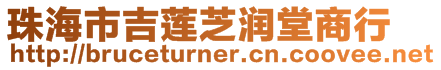 珠海市吉莲芝润堂商行
http://bruceturner.cn.coovee.net